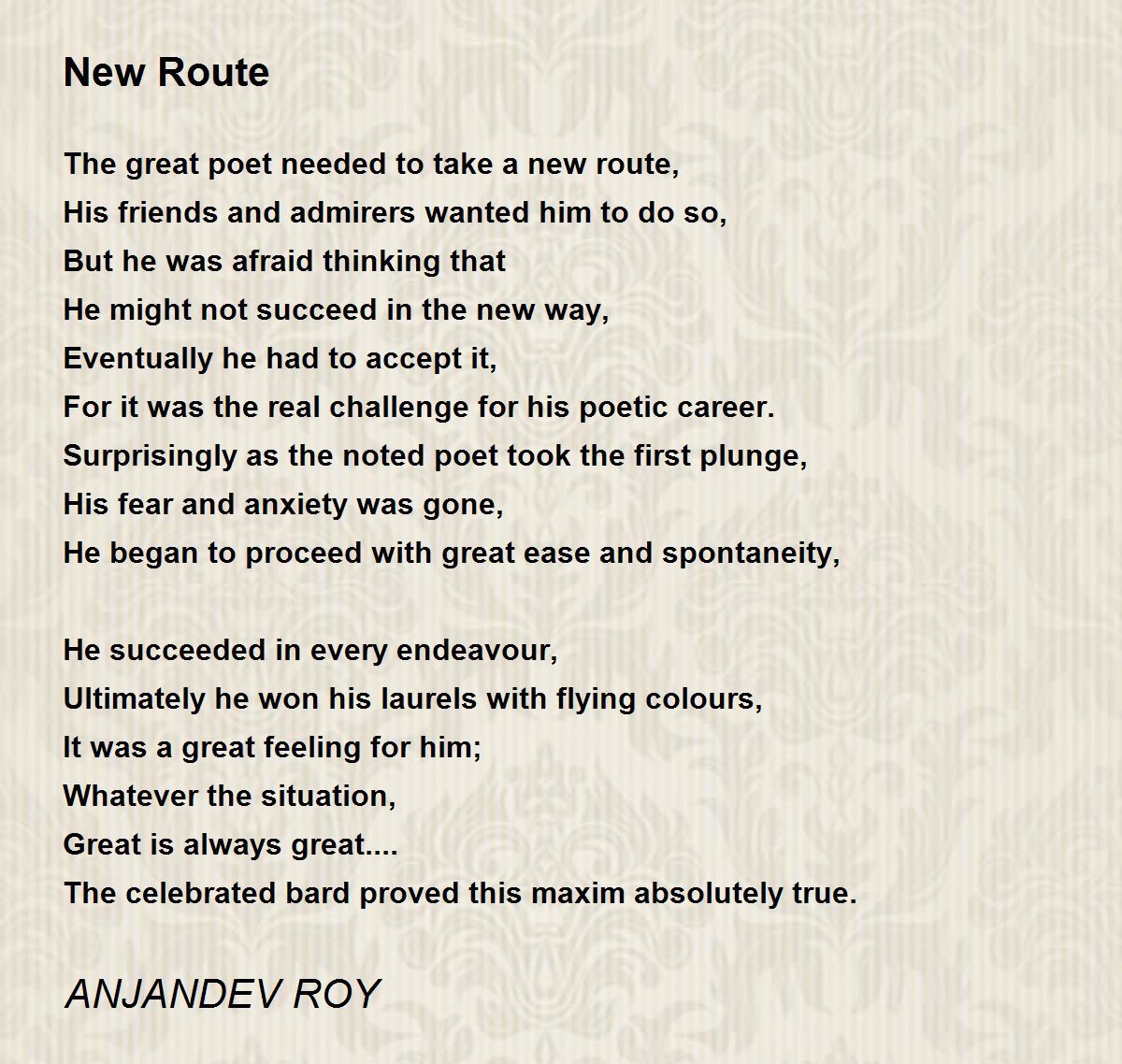 New Route

The great poet needed to take a new route,
His friends and admirers wanted him to do so,
But he was afraid thinking that
He might not succeed in the new way,
Eventually he had to accept it,
For it was the real challenge for his poetic career.
Surprisingly as the noted poet took the first plunge,
His fear and anxiety was gone,
He began to proceed with great ease and spontaneity,

He succeeded in every endeavour,
Ultimately he won his laurels with flying colours,
It was a great feeling for him;
Whatever the situation,
Great is always great....
The celebrated bard proved this maxim absolutely true.

ANJANDEV ROY